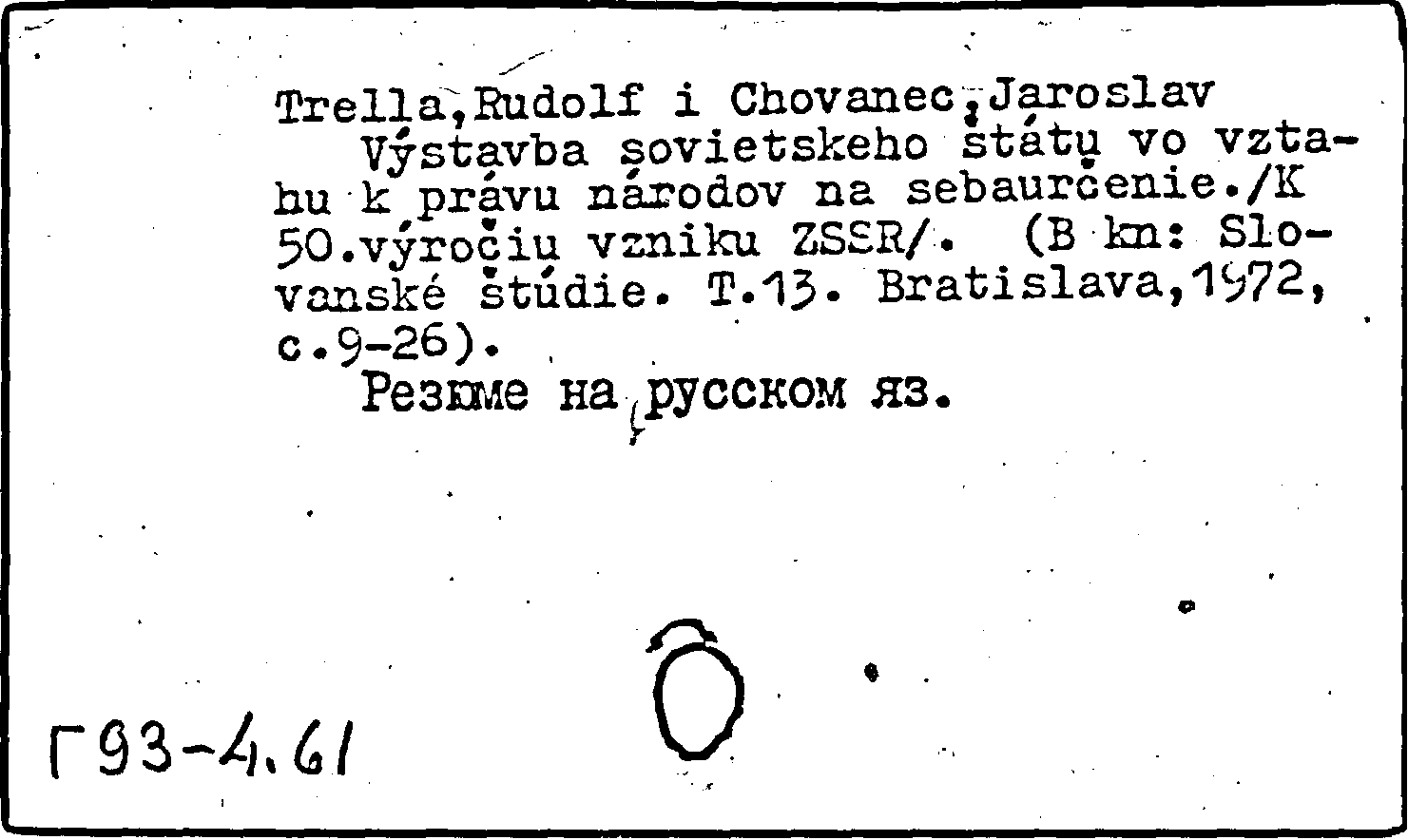 Trella,Rudolf i Chovanec,Jaroslav

Výstavba sovietskeho štátu vo vztahu k právu národov na sebaurčenie./K 50.výročiu vzniku ZSSR/. (B kn: Slovanské štúdie. T.13. Bratislava,1972, c.9-26).

Резюме на русском яз.

Г93-4.61